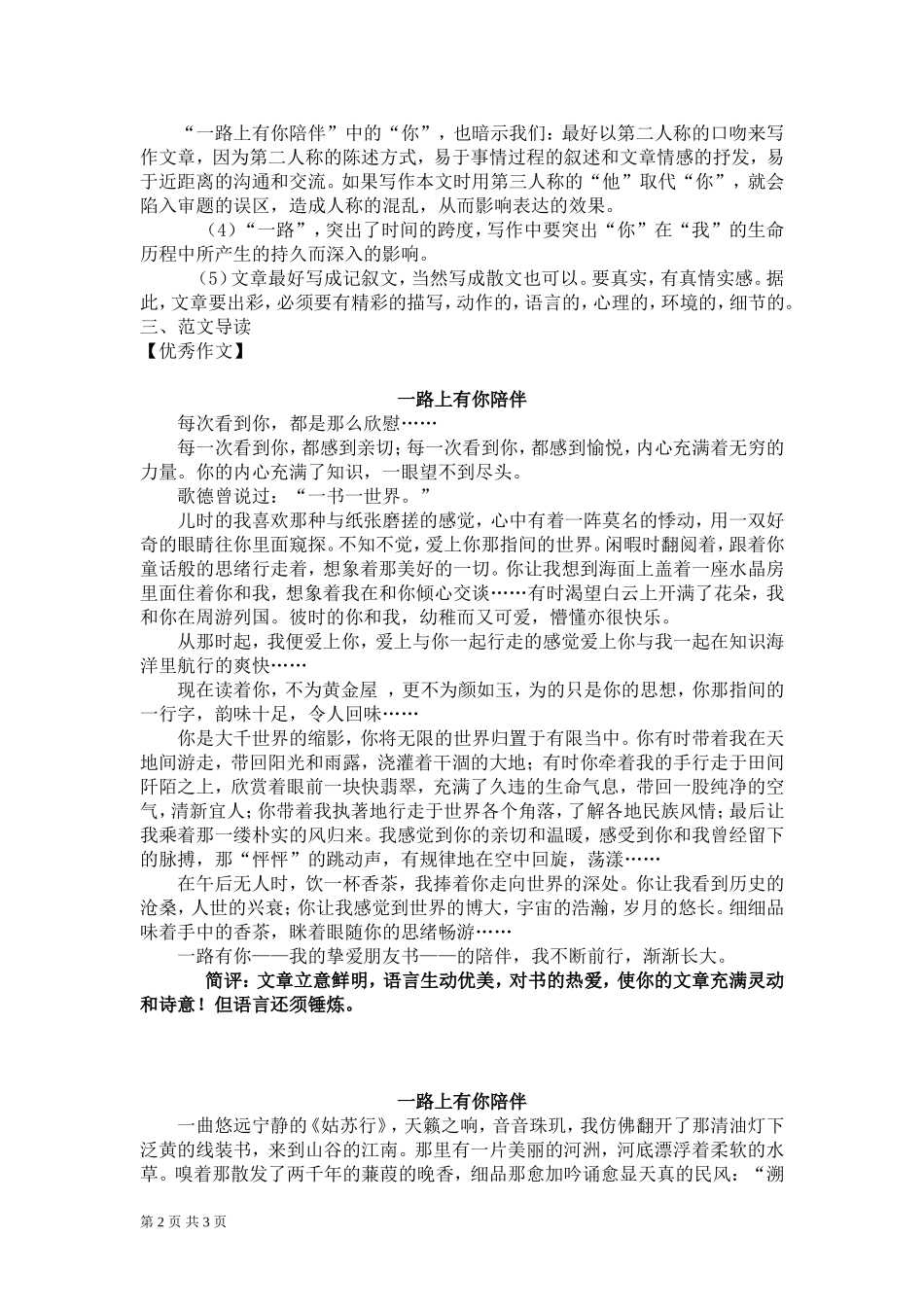 “一路上有你陪伴”中的“你”，也暗示我们：最好以第二人称的口吻来写作文章，因为第二人称的陈述方式，易于事情过程的叙述和文章情感的抒发，易于近距离的沟通和交流。如果写作本文时用第三人称的“他”取代“你”，就会陷入审题的误区，造成人称的混乱，从而影响表达的效果。

（4）“一路”，突出了时间的跨度，写作中要突出“你”在“我”的生命历程中所产生的持久而深入的影响。

（5）文章最好写成记叙文，当然写成散文也可以。要真实，有真情实感。据此，文章要出彩，必须要有精彩的描写，动作的，语言的，心理的，环境的，细节的。

三、范文导读

【优秀作文】

一路上有你陪伴

每次看到你，都是那么欣慰……

每一次看到你，都感到亲切；每一次看到你，都感到愉悦，内心充满着无穷的力量。你的内心充满了知识，一眼望不到尽头。

歌德曾说过：“一书一世界。”

儿时的我喜欢那种与纸张磨搓的感觉，心中有着一阵莫名的悸动，用一双好奇的眼睛往你里面窥探。不知不觉，爱上你那指间的世界。闲暇时翻阅着，跟着你童话般的思绪行走着，想象着那美好的一切。你让我想到海面上盖着一座水晶房里面住着你和我，想象着我在和你倾心交谈……有时渴望白云上开满了花朵，我和你在周游列国。彼时的你和我，幼稚而又可爱，懵懂亦很快乐。

从那时起，我便爱上你，爱上与你一起行走的感觉爱上你与我一起在知识海洋里航行的爽快……

现在读着你，不为黄金屋 ，更不为颜如玉，为的只是你的思想，你那指间的一行字，韵味十足，令人回味……

你是大千世界的缩影，你将无限的世界归置于有限当中。你有时带着我在天地间游走，带回阳光和雨露，浇灌着干涸的大地；有时你牵着我的手行走于田间阡陌之上，欣赏着眼前一块快翡翠，充满了久违的生命气息，带回一股纯净的空气，清新宜人；你带着我执著地行走于世界各个角落，了解各地民族风情；最后让我乘着那一缕朴实的风归来。我感觉到你的亲切和温暖，感受到你和我曾经留下的脉搏，那“怦怦”的跳动声，有规律地在空中回旋，荡漾……

在午后无人时，饮一杯香茶，我捧着你走向世界的深处。你让我看到历史的沧桑，人世的兴衰；你让我感觉到世界的博大，宇宙的浩瀚，岁月的悠长。细细品味着手中的香茶，眯着眼随你的思绪畅游……

一路有你——我的挚爱朋友书——的陪伴，我不断前行，渐渐长大。

简评：文章立意鲜明，语言生动优美，对书的热爱，使你的文章充满灵动和诗意！但语言还须锤炼。

一路上有你陪伴

一曲悠远宁静的《姑苏行》，天籁之响，音音珠玑，我仿佛翻开了那清油灯下泛黄的线装书，来到山谷的江南。那里有一片美丽的河洲，河底漂浮着柔软的水草。嗅着那散发了两千年的蒹葭的晚香，细品那愈加吟诵愈显天真的民风：“溯

第 2 页 共 3 页